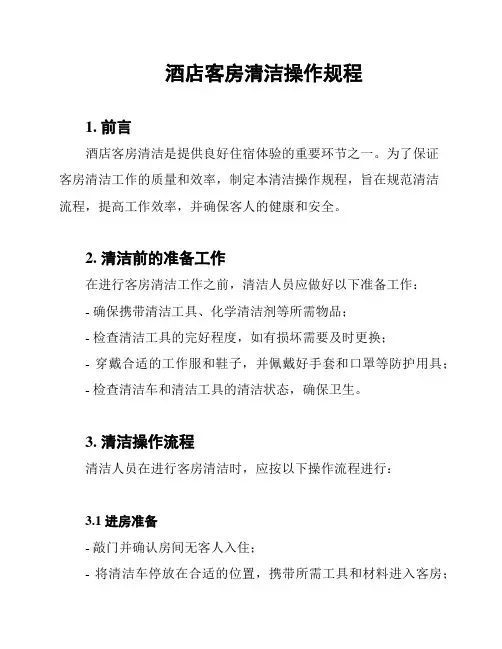 酒店客房清洁操作规程

1. 前言

酒店客房清洁是提供良好住宿体验的重要环节之一。为了保证客房清洁工作的质量和效率，制定本清洁操作规程，旨在规范清洁流程，提高工作效率，并确保客人的健康和安全。

2. 清洁前的准备工作

在进行客房清洁工作之前，清洁人员应做好以下准备工作：

- 确保携带清洁工具、化学清洁剂等所需物品；

- 检查清洁工具的完好程度，如有损坏需要及时更换；

- 穿戴合适的工作服和鞋子，并佩戴好手套和口罩等防护用具；

- 检查清洁车和清洁工具的清洁状态，确保卫生。

3. 清洁操作流程

清洁人员在进行客房清洁时，应按以下操作流程进行：

3.1 进房准备

- 敲门并确认房间无客人入住；

- 将清洁车停放在合适的位置，携带所需工具和材料进入客房；